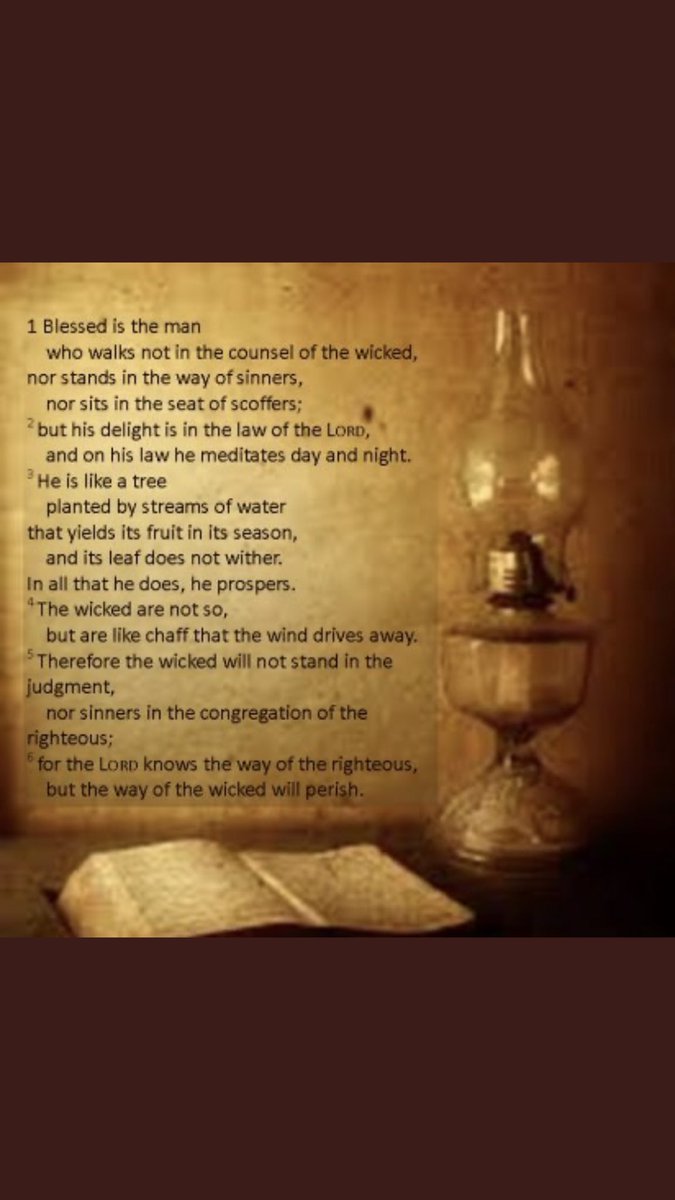 1 Blessed is the man
who walks not in the counsel of the wicked,
nor stands in the way of sinners,
nor sits in the seat of scoffers;
$^2$ but his delight is in the law of the LORD,
and on his law he meditates day and night.
$^3$ He is like a tree
planted by streams of water
that yields its fruit in its season,
and its leaf does not wither.
In all that he does, he prospers.
$^4$ The wicked are not so,
but are like chaff that the wind drives away.
$^5$ Therefore the wicked will not stand in the judgment,
nor sinners in the congregation of the righteous;
$^6$ for the LORD knows the way of the righteous,
but the way of the wicked will perish.